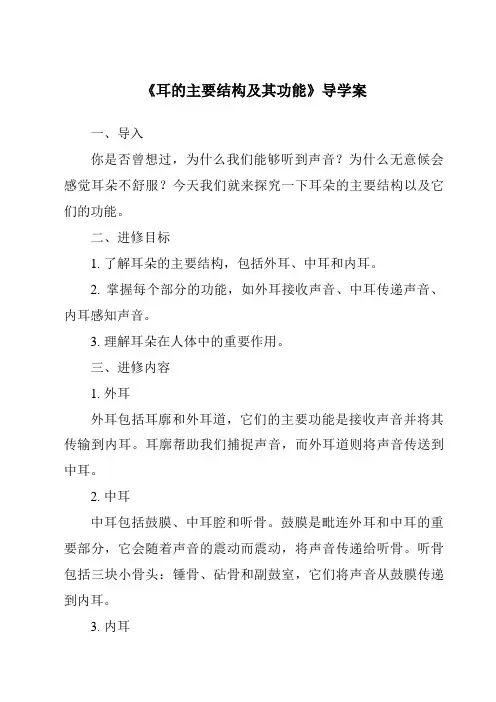 《耳的主要结构及其功能》导学案

一、导入

你是否曾想过，为什么我们能够听到声音？为什么无意候会感觉耳朵不舒服？今天我们就来探究一下耳朵的主要结构以及它们的功能。

二、进修目标

1. 了解耳朵的主要结构，包括外耳、中耳和内耳。

2. 掌握每个部分的功能，如外耳接收声音、中耳传递声音、内耳感知声音。

3. 理解耳朵在人体中的重要作用。

三、进修内容

1. 外耳

外耳包括耳廓和外耳道，它们的主要功能是接收声音并将其传输到内耳。耳廓帮助我们捕捉声音，而外耳道则将声音传送到中耳。

2. 中耳

中耳包括鼓膜、中耳腔和听骨。鼓膜是毗连外耳和中耳的重要部分，它会随着声音的震动而震动，将声音传递给听骨。听骨包括三块小骨头：锤骨、砧骨和副鼓室，它们将声音从鼓膜传递到内耳。

3. 内耳